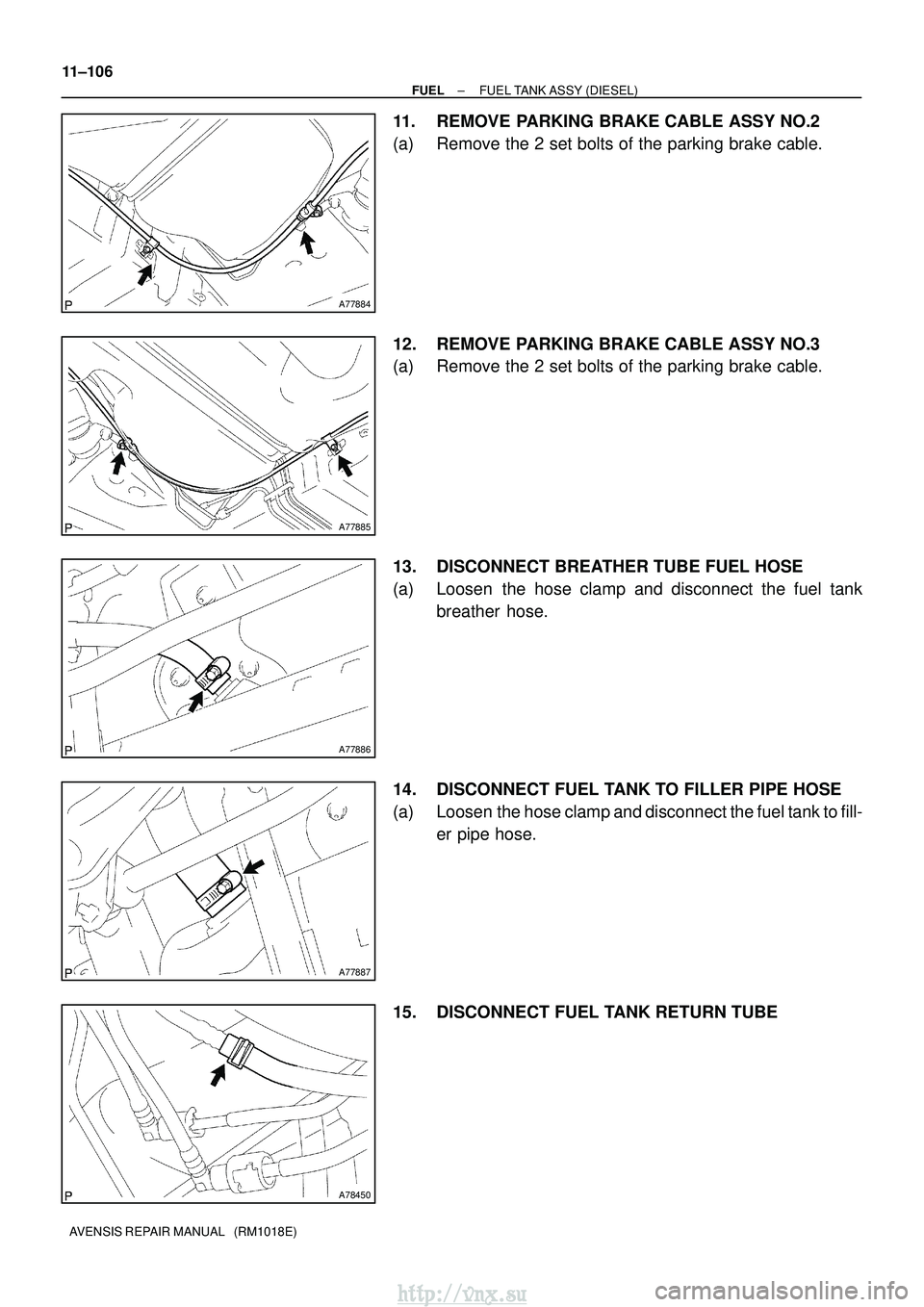 11–106

FUEL – FUEL TANK ASSY (DIESEL)

P A77884

11. REMOVE PARKING BRAKE CABLE ASSY NO.2

(a) Remove the 2 set bolts of the parking brake cable.

P A77885

12. REMOVE PARKING BRAKE CABLE ASSY NO.3

(a) Remove the 2 set bolts of the parking brake cable.

P A77886

13. DISCONNECT BREATHER TUBE FUEL HOSE

(a) Loosen the hose clamp and disconnect the fuel tank breather hose.

P A77887

14. DISCONNECT FUEL TANK TO FILLER PIPE HOSE

(a) Loosen the hose clamp and disconnect the fuel tank to filler pipe hose.

P A78450

15. DISCONNECT FUEL TANK RETURN TUBE

AVENSIS REPAIR MANUAL (RM1018E)

http://vnx.su

carmanualsonline.info